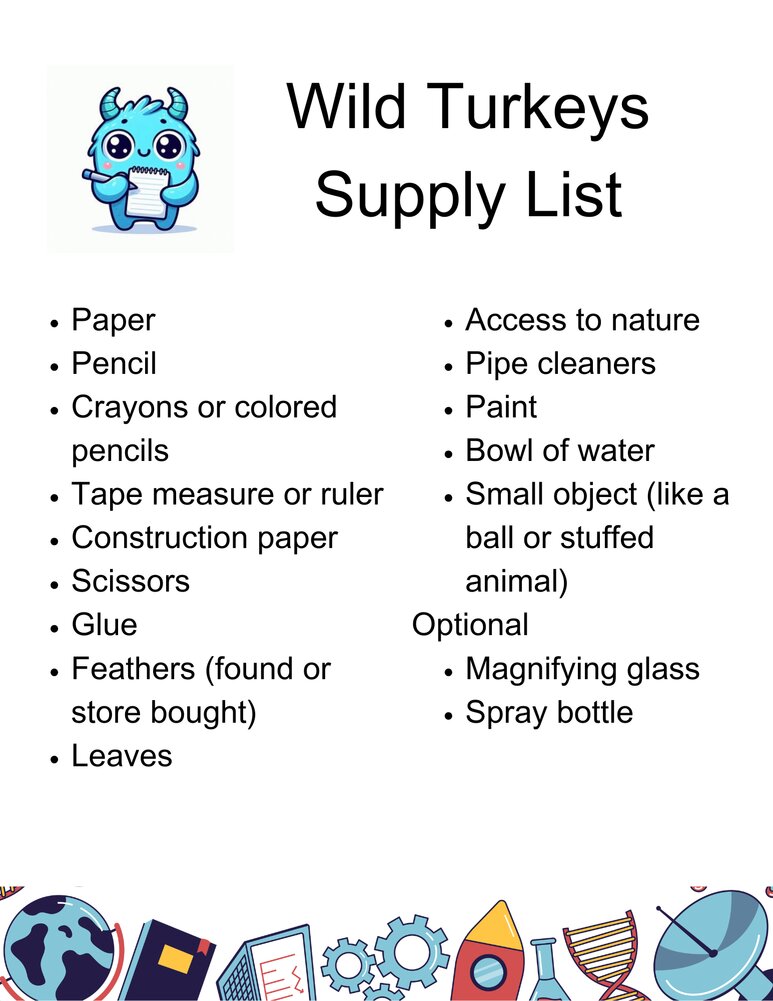 Wild Turkeys
Supply List

• Paper
• Pencil
• Crayons or colored pencils
• Tape measure or ruler
• Construction paper
• Scissors
• Glue
• Feathers (found or store bought)
• Leaves

• Access to nature
• Pipe cleaners
• Paint
• Bowl of water
• Small object (like a ball or stuffed animal)

Optional
• Magnifying glass
• Spray bottle